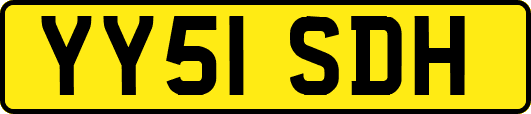 YY51 SDH